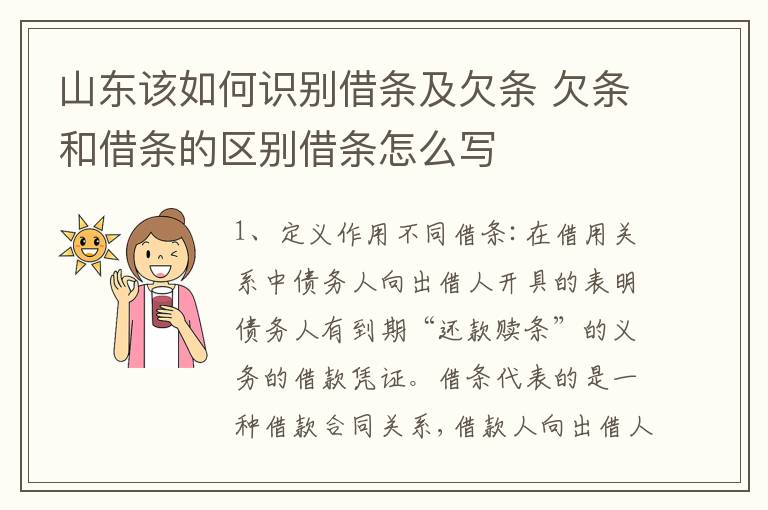 山东该如何识别借条及欠条 欠条和借条的区别借条怎么写

1、定义作用不同借条：在借用关系中债务人向出借人开具的表明债务人有到期“还款赎条”的义务的借款凭证。借条代表的是一种借款合同关系，借款人向出借人